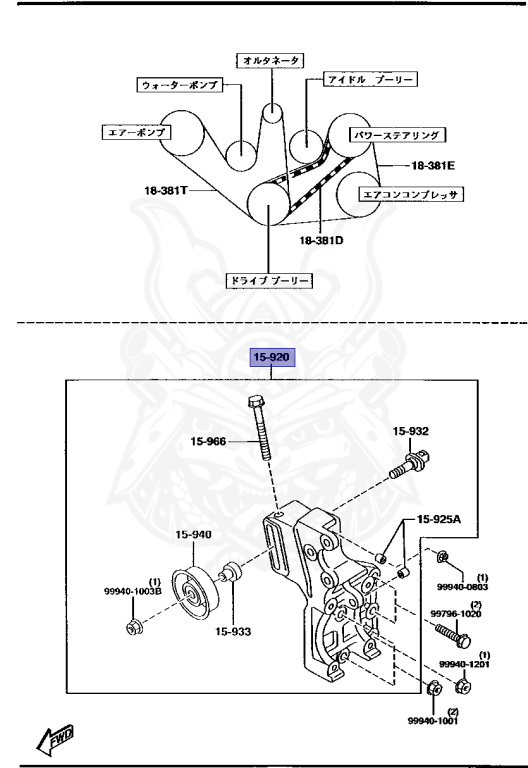 オルタネータ
ウォーターポンプ
アイドル プーリー
エアーポンプ
パワーステアリング
18-381E
18-381T
エアコンコンプレッサ
18-381D
ドライブ プーリー

15-920
15-966
15-932
15-925A
15-940
(1)
99940-1003B
15-933
(1)
99940-0803
(2)
99796-1020
(1)
99940-1201
(2)
99940-1001
FWD